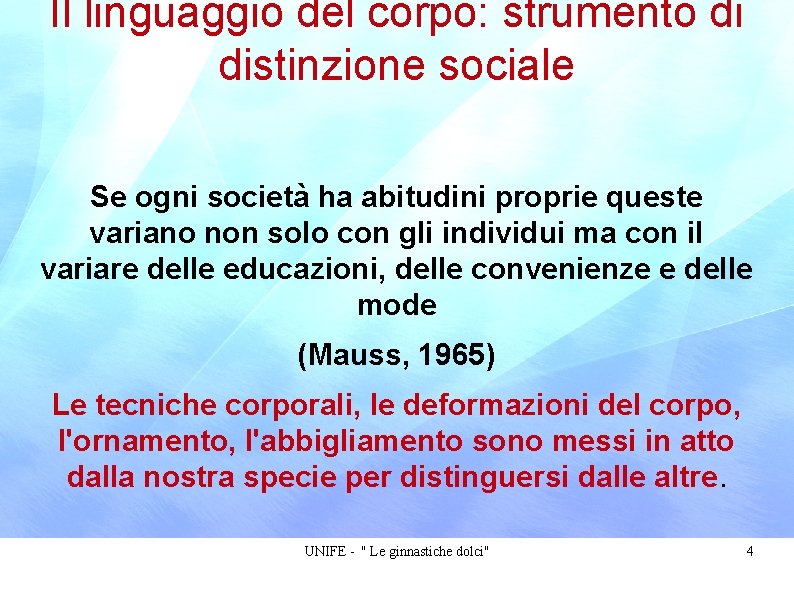 Il linguaggio del corpo: strumento di distinzione sociale

Se ogni società ha abitudini proprie queste variano non solo con gli individui ma con il variare delle educazioni, delle convenienze e delle mode

(Mauss, 1965)

Le tecniche corporali, le deformazioni del corpo, l'ornamento, l'abbigliamento sono messi in atto dalla nostra specie per distinguersi dalle altre.

UNIFE - " Le ginnastiche dolci"

4